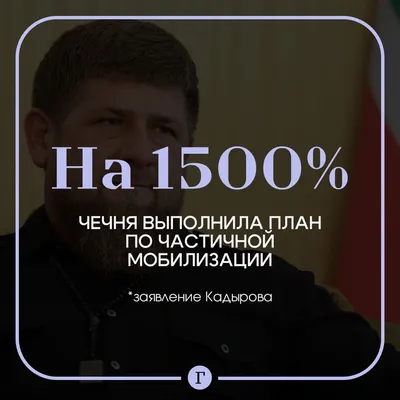 На 1500%

ЧЕЧНЯ ВЫПОЛНИЛА ПЛАН ПО ЧАСТИЧНОЙ МОБИЛИЗАЦИИ

*заявление Кадырова

Г